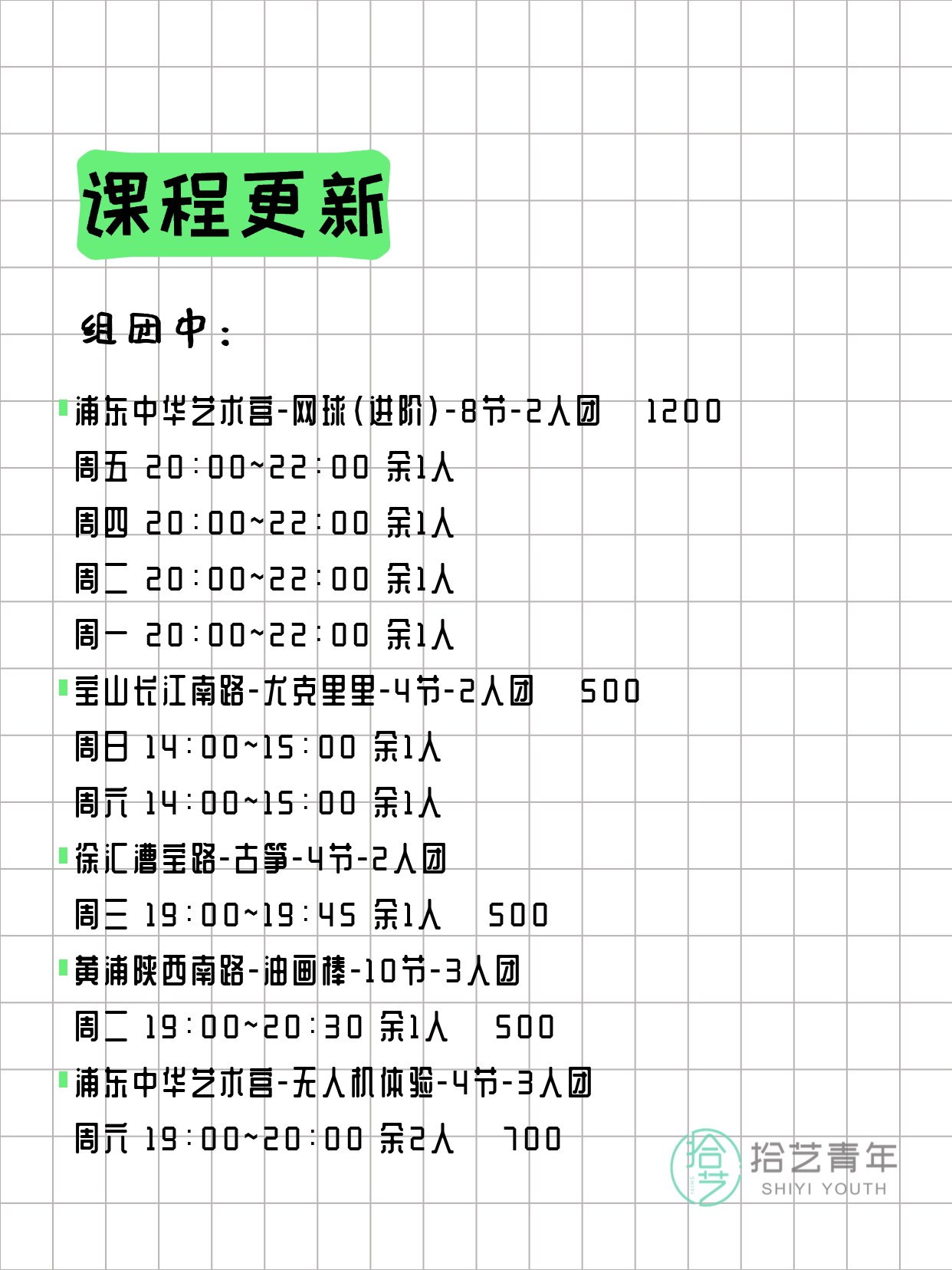 课程更新

组团中：

浦东中华艺术宫-网球（进阶）-8节-2人团 1200
周五 20：00~22：00 余1人
周四 20：00~22：00 余1人
周二 20：00~22：00 余1人
周一 20：00~22：00 余1人

宝山长江南路-尤克里里-4节-2人团 500
周日 14：00~15：00 余1人
周六 14：00~15：00 余1人

徐汇漕宝路-古筝-4节-2人团
周三 19：00~19：45 余1人 500

黄浦陕西南路-油画棒-10节-3人团
周二 19：00~20：30 余1人 500

浦东中华艺术宫-无人机体验-4节-3人团
周六 19：00~20：00 余2人 700

拾艺 拾艺青年 SHIYI YOUTH